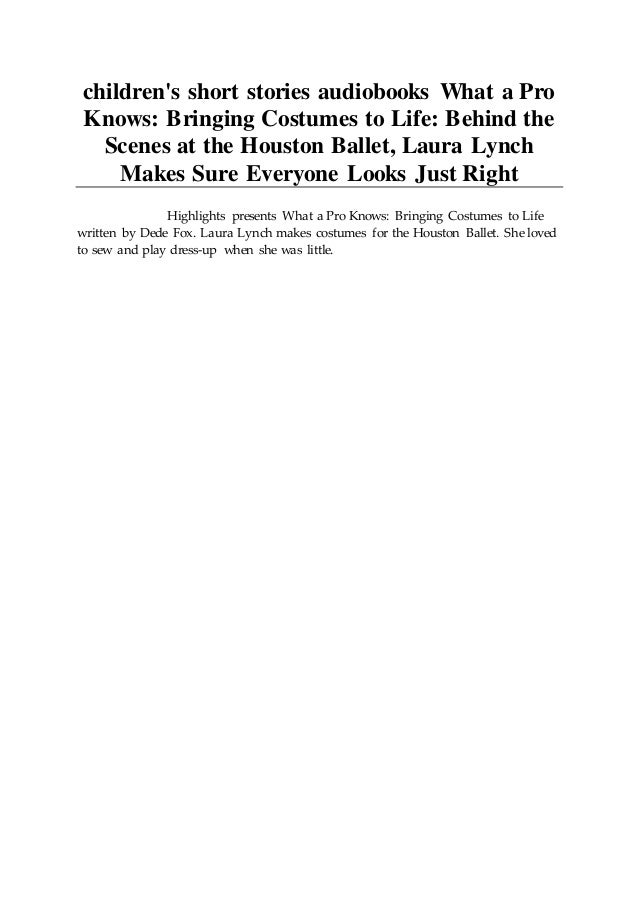 children's short stories audiobooks What a Pro Knows: Bringing Costumes to Life: Behind the Scenes at the Houston Ballet, Laura Lynch Makes Sure Everyone Looks Just Right

Highlights presents What a Pro Knows: Bringing Costumes to Life written by Dede Fox. Laura Lynch makes costumes for the Houston Ballet. She loved to sew and play dress-up when she was little.